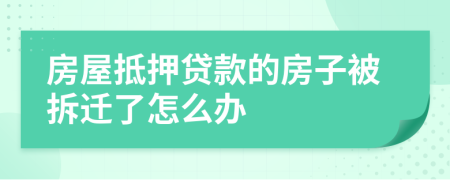 房屋抵押贷款的房子被拆迁了怎么办